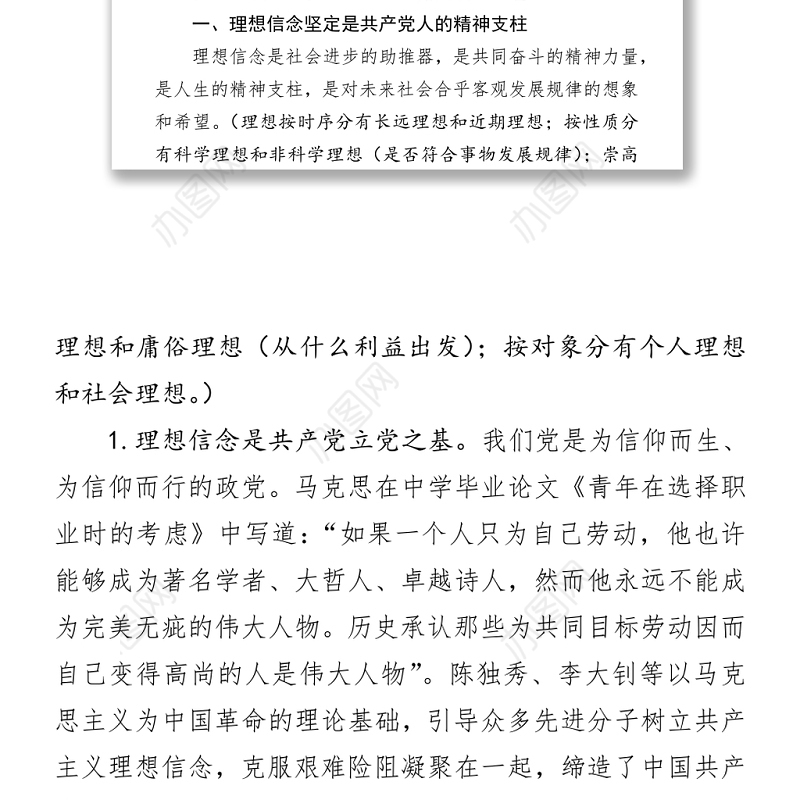 一、理想信念坚定是共产党人的精神支柱

理想信念是社会进步的助推器，是共同奋斗的精神力量，是人生的精神支柱，是对未来社会合乎客观发展规律的想象和希望。（理想按时序分有长远理想和近期理想；按性质分有科学理想和非科学理想（是否符合事物发展规律）；崇高

办图网 办图网

理想和庸俗理想（从什么利益出发）；按对象分有个人理想和社会理想。）

1. 理想信念是共产党立党之基。我们党是为信仰而生、为信仰而行的政党。马克思在中学毕业论文《青年在选择职业时的考虑》中写道：“如果一个人只为自己劳动，他也许能够成为著名学者、大哲人、卓越诗人，然而他永远不能成为完美无疵的伟大人物。历史承认那些为共同目标劳动因而自己变得高尚的人是伟大人物”。陈独秀、李大钊等以马克思主义为中国革命的理论基础，引导众多先进分子树立共产主义理想信念，克服艰难险阻凝聚在一起，缔造了中国共产